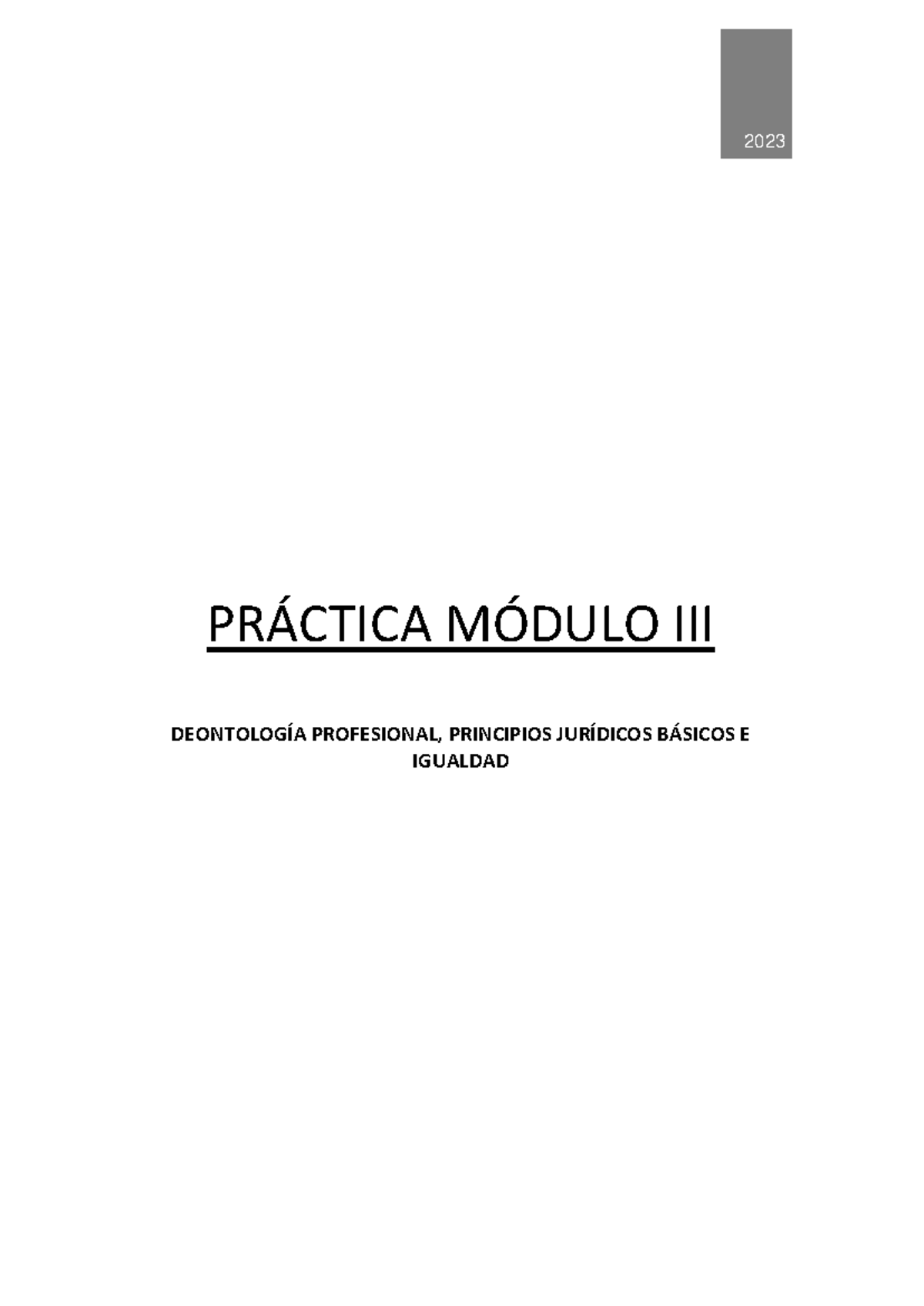 2023

PRÁCTICA MÓDULO III

DEONTOLOGÍA PROFESIONAL, PRINCIPIOS JURÍDICOS BÁSICOS E IGUALDAD